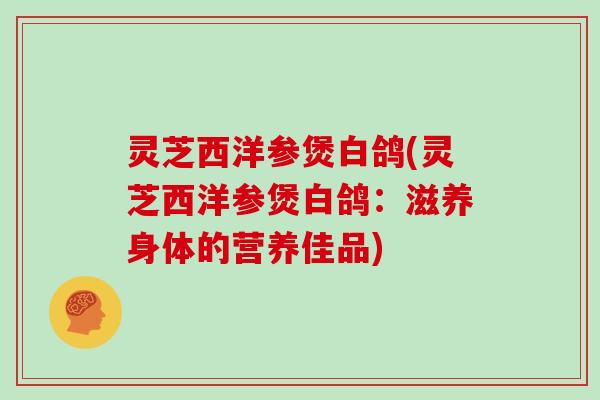 灵芝西洋参煲白鸽(灵芝西洋参煲白鸽：滋养身体的营养佳品)